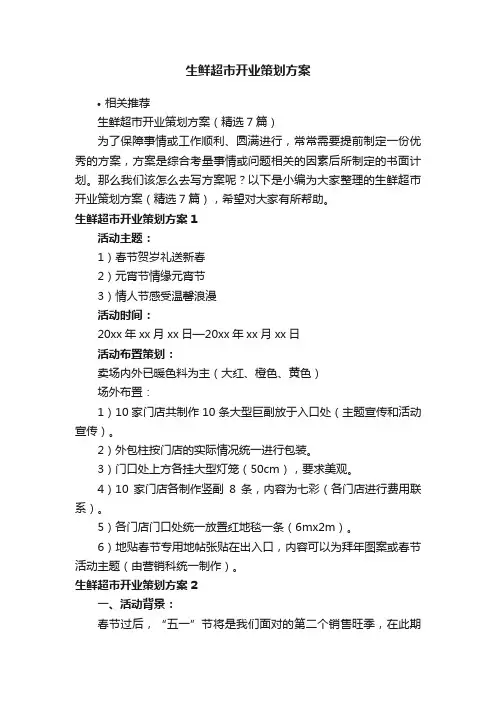 生鲜超市开业策划方案

• 相关推荐

生鲜超市开业策划方案（精选 7 篇）

为了保障事情或工作顺利、圆满进行，常常需要提前制定一份优秀的方案，方案是综合考量事情或问题相关的因素后所制定的书面计划。那么我们该怎么去写方案呢？以下是小编为大家整理的生鲜超市开业策划方案（精选 7 篇），希望对大家有所帮助。

生鲜超市开业策划方案 1

活动主题：

1）春节贺岁礼送新春

2）元宵节情缘元宵节

3）情人节感受温馨浪漫

活动时间：

20xx 年 xx 月 xx 日—20xx 年 xx 月 xx 日

活动布置策划：

卖场内外已暖色料为主（大红、橙色、黄色）

场外布置：

1）10 家门店共制作 10 条大型巨副放于入口处（主题宣传和活动宣传）。

2）外包柱按门店的实际情况统一进行包装。

3）门口处上方各挂大型灯笼（50cm），要求美观。

4）10 家门店各制作竖副 8 条，内容为七彩（各门店进行费用联系）。

5）各门店门口处统一放置红地毯一条（6mx2m）。

6）地贴春节专用地帖张贴在出入口，内容可以为拜年图案或春节活动主题（由营销科统一制作）。

生鲜超市开业策划方案 2

一、活动背景：

春节过后，“五一”节将是我们面对的第二个销售旺季，在此期